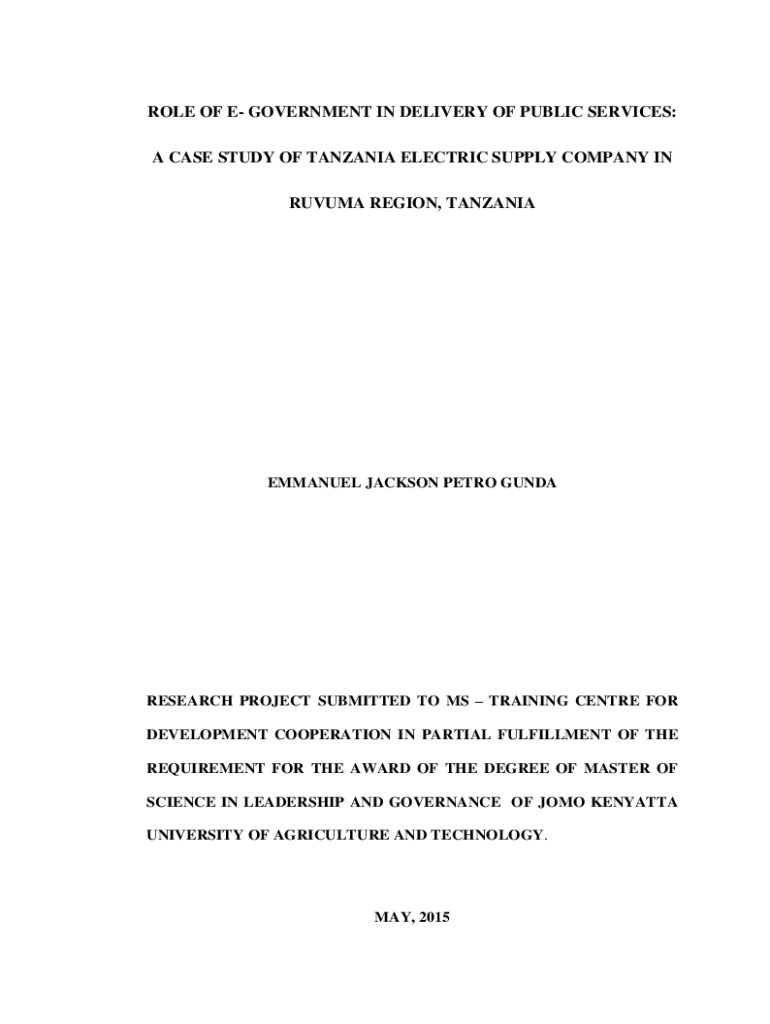 ROLE OF E- GOVERNMENT IN DELIVERY OF PUBLIC SERVICES:

A CASE STUDY OF TANZANIA ELECTRIC SUPPLY COMPANY IN

RUVUMA REGION, TANZANIA

EMMANUEL JACKSON PETRO GUNDA

RESEARCH PROJECT SUBMITTED TO MS – TRAINING CENTRE FOR DEVELOPMENT COOPERATION IN PARTIAL FULFILLMENT OF THE REQUIREMENT FOR THE AWARD OF THE DEGREE OF MASTER OF SCIENCE IN LEADERSHIP AND GOVERNANCE OF JOMO KENYATTA UNIVERSITY OF AGRICULTURE AND TECHNOLOGY.

MAY, 2015